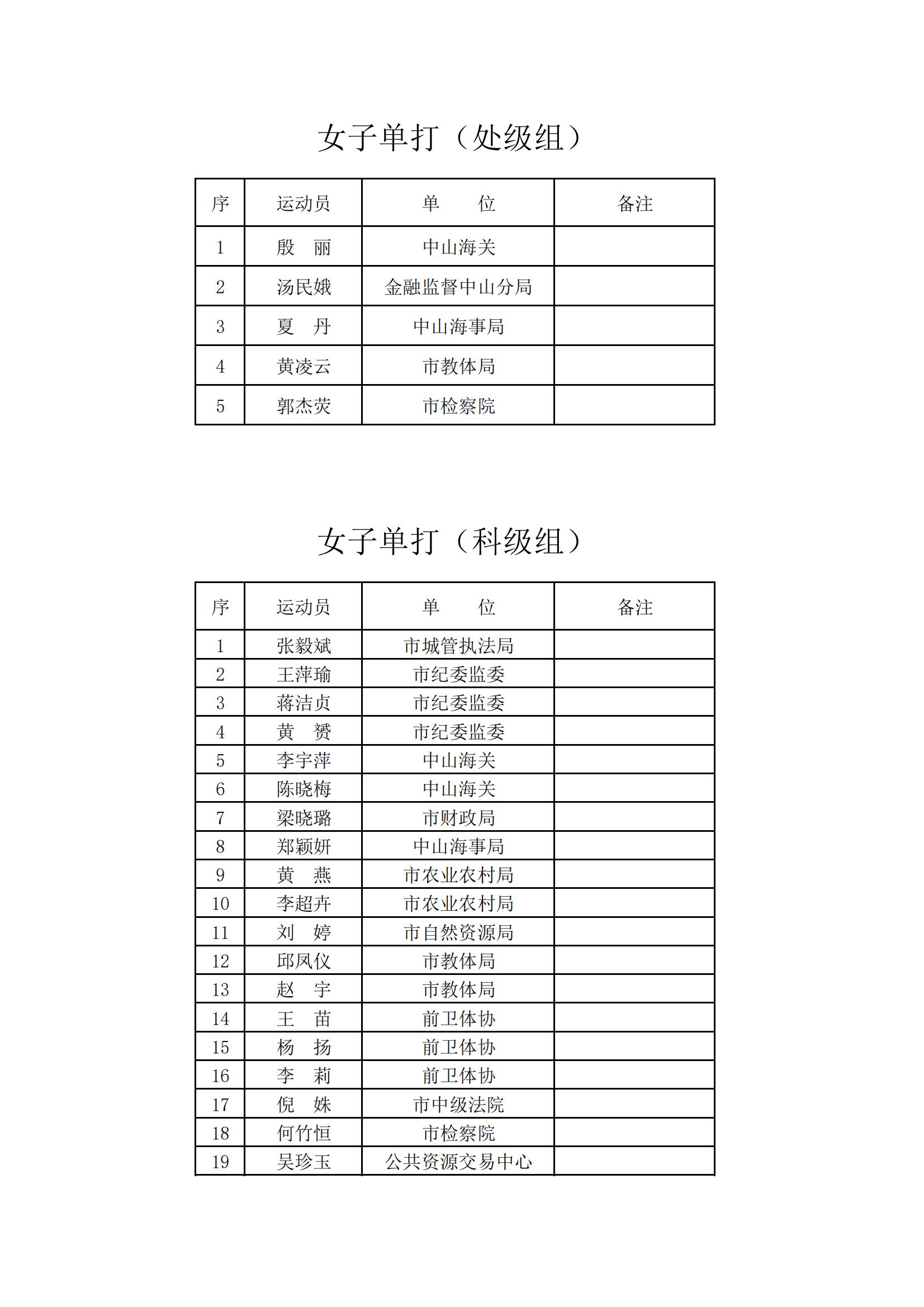 女子单打（处级组）

| 序 | 运动员 | 单　　位 | 备注 |
|---|---|---|---|
| 1 | 殷　丽 | 中山海关 | |
| 2 | 汤民娥 | 金融监督中山分局 | |
| 3 | 夏　丹 | 中山海事局 | |
| 4 | 黄凌云 | 市教体局 | |
| 5 | 郭杰荧 | 市检察院 | |

女子单打（科级组）

| 序 | 运动员 | 单　　位 | 备注 |
|---|---|---|---|
| 1 | 张毅斌 | 市城管执法局 | |
| 2 | 王萍瑜 | 市纪委监委 | |
| 3 | 蒋洁贞 | 市纪委监委 | |
| 4 | 黄　赟 | 市纪委监委 | |
| 5 | 李宇萍 | 中山海关 | |
| 6 | 陈晓梅 | 中山海关 | |
| 7 | 梁晓璐 | 市财政局 | |
| 8 | 郑颖妍 | 中山海事局 | |
| 9 | 黄　燕 | 市农业农村局 | |
| 10 | 李超卉 | 市农业农村局 | |
| 11 | 刘　婷 | 市自然资源局 | |
| 12 | 邱凤仪 | 市教体局 | |
| 13 | 赵　宇 | 市教体局 | |
| 14 | 王　苗 | 前卫体协 | |
| 15 | 杨　扬 | 前卫体协 | |
| 16 | 李　莉 | 前卫体协 | |
| 17 | 倪　姝 | 市中级法院 | |
| 18 | 何竹恒 | 市检察院 | |
| 19 | 吴珍玉 | 公共资源交易中心 | |